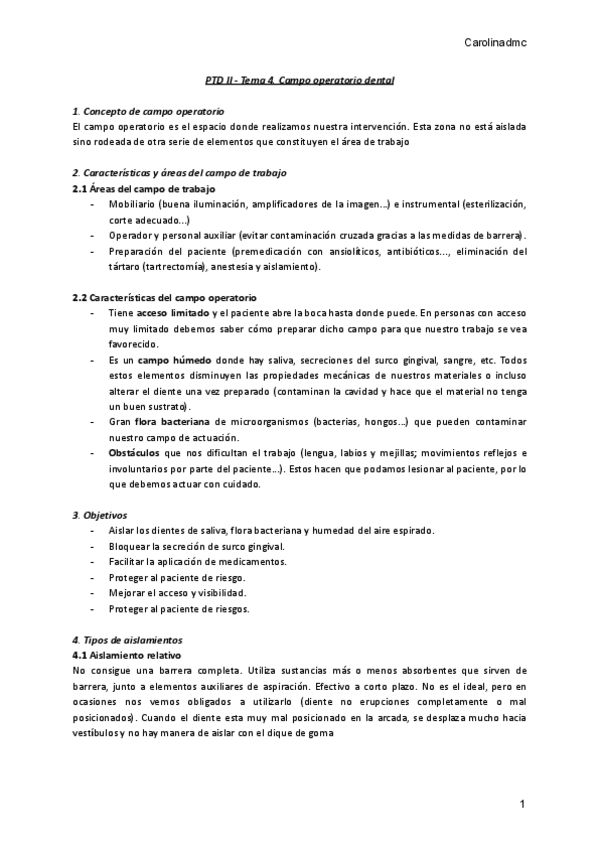 Carolinadmc

PTD II - Tema 4. Campo operatorio dental

1. Concepto de campo operatorio
El campo operatorio es el espacio donde realizamos nuestra intervención. Esta zona no está aislada sino rodeada de otra serie de elementos que constituyen el área de trabajo

2. Características y áreas del campo de trabajo
2.1 Áreas del campo de trabajo
- Mobiliario (buena iluminación, amplificadores de la imagen...) e instrumental (esterilización, corte adecuado...)
- Operador y personal auxiliar (evitar contaminación cruzada gracias a las medidas de barrera).
- Preparación del paciente (premedicación con ansiolíticos, antibióticos..., eliminación del tártaro (tartrectomía), anestesia y aislamiento).

2.2 Características del campo operatorio
- Tiene acceso limitado y el paciente abre la boca hasta donde puede. En personas con acceso muy limitado debemos saber cómo preparar dicho campo para que nuestro trabajo se vea favorecido.
- Es un campo húmedo donde hay saliva, secreciones del surco gingival, sangre, etc. Todos estos elementos disminuyen las propiedades mecánicas de nuestros materiales o incluso alterar el diente una vez preparado (contaminan la cavidad y hace que el material no tenga un buen sustrato).
- Gran flora bacteriana de microorganismos (bacterias, hongos...) que pueden contaminar nuestro campo de actuación.
- Obstáculos que nos dificultan el trabajo (lengua, labios y mejillas; movimientos reflejos e involuntarios por parte del paciente...). Estos hacen que podamos lesionar al paciente, por lo que debemos actuar con cuidado.

3. Objetivos
- Aislar los dientes de saliva, flora bacteriana y humedad del aire espirado.
- Bloquear la secreción de surco gingival.
- Facilitar la aplicación de medicamentos.
- Proteger al paciente de riesgo.
- Mejorar el acceso y visibilidad.
- Proteger al paciente de riesgos.

4. Tipos de aislamientos
4.1 Aislamiento relativo
No consigue una barrera completa. Utiliza sustancias más o menos absorbentes que sirven de barrera, junto a elementos auxiliares de aspiración. Efectivo a corto plazo. No es el ideal, pero en ocasiones nos vemos obligados a utilizarlo (diente no erupciones completamente o mal posicionados). Cuando el diente esta muy mal posicionado en la arcada, se desplaza mucho hacia vestíbulos y no hay manera de aislar con el dique de goma

1